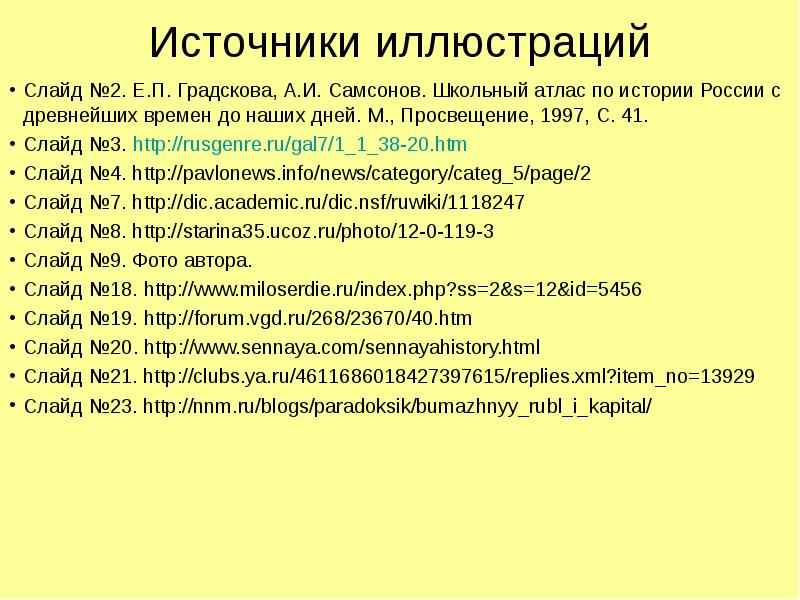 Источники иллюстраций

• Слайд №2. Е.П. Градскова, А.И. Самсонов. Школьный атлас по истории России с древнейших времен до наших дней. М., Просвещение, 1997, С. 41.
• Слайд №3. http://rusgenre.ru/gal7/1_1_38-20.htm
• Слайд №4. http://pavlonews.info/news/category/categ_5/page/2
• Слайд №7. http://dic.academic.ru/dic.nsf/ruwiki/1118247
• Слайд №8. http://starina35.ucoz.ru/photo/12-0-119-3
• Слайд №9. Фото автора.
• Слайд №18. http://www.miloserdie.ru/index.php?ss=2&s=12&id=5456
• Слайд №19. http://forum.vgd.ru/268/23670/40.htm
• Слайд №20. http://www.sennaya.com/sennayahistory.html
• Слайд №21. http://clubs.ya.ru/4611686018427397615/replies.xml?item_no=13929
• Слайд №23. http://nnm.ru/blogs/paradoksik/bumazhnyy_rubl_i_kapital/